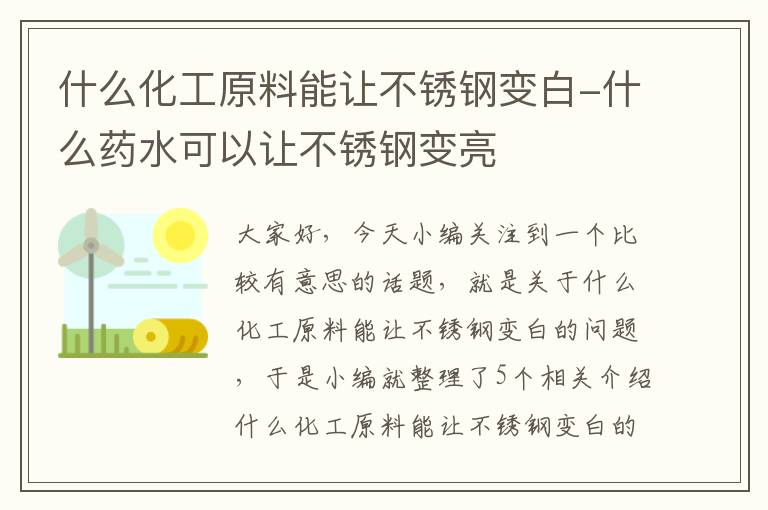 什么化工原料能让不锈钢变白-什么药水可以让不锈钢变亮

大家好，今天小编关注到一个比较有意思的话题，就是关于什么化工原料能让不锈钢变白的问题，于是小编就整理了5个相关介绍什么化工原料能让不锈钢变白的